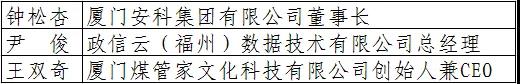 | 钟松杏 | 厦门安科集团有限公司董事长 |
|---|---|
| 尹　俊 | 政信云（福州）数据技术有限公司总经理 |
| 王双奇 | 厦门煤管家文化科技有限公司创始人兼CEO |